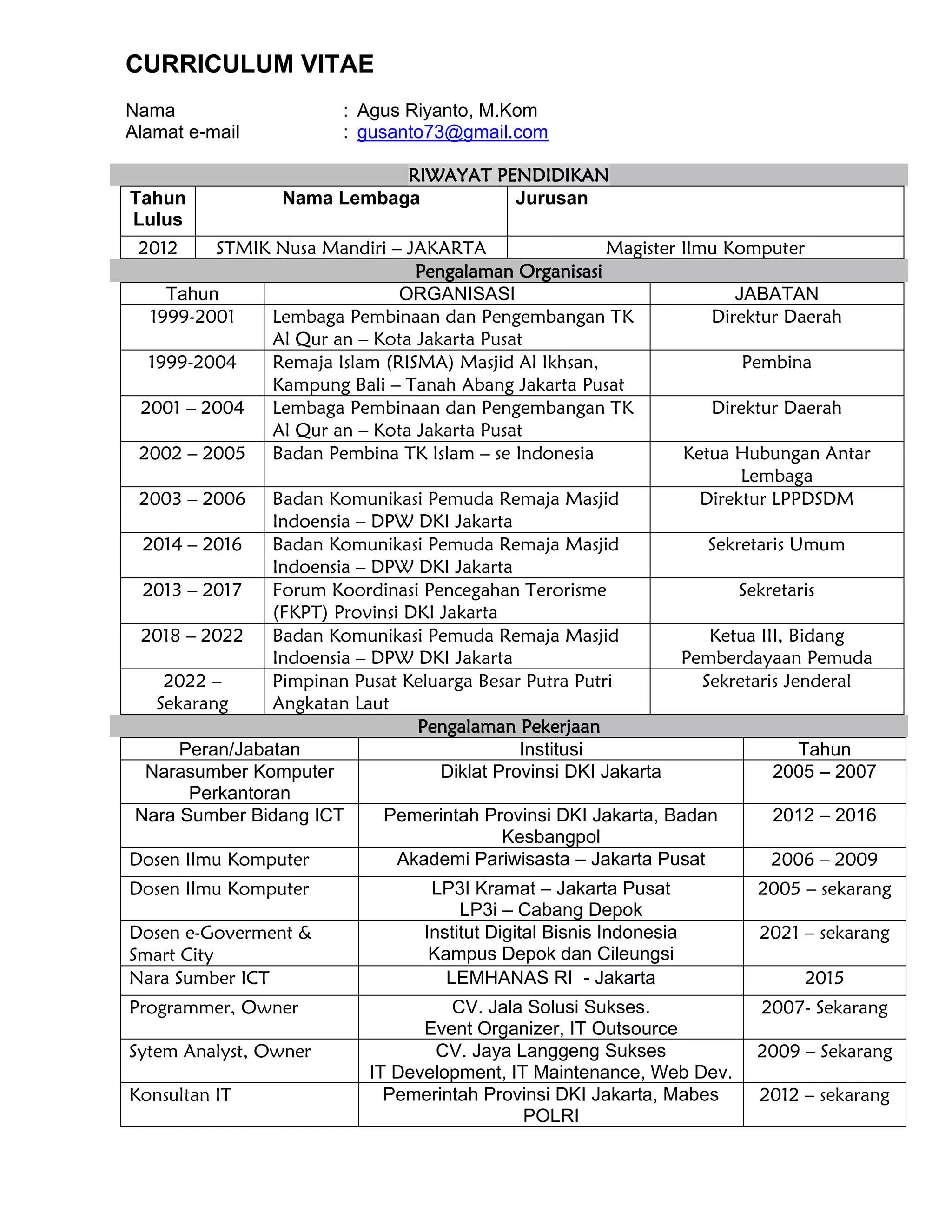 CURRICULUM VITAE

Nama : Agus Riyanto, M.Kom
Alamat e-mail : gusanto73@gmail.com

RIWAYAT PENDIDIKAN

| Tahun Lulus | Nama Lembaga | Jurusan |
|---|---|---|
| 2012 | STMIK Nusa Mandiri – JAKARTA | Magister Ilmu Komputer |

Pengalaman Organisasi

| Tahun | ORGANISASI | JABATAN |
|---|---|---|
| 1999-2001 | Lembaga Pembinaan dan Pengembangan TK Al Qur an – Kota Jakarta Pusat | Direktur Daerah |
| 1999-2004 | Remaja Islam (RISMA) Masjid Al Ikhsan, Kampung Bali – Tanah Abang Jakarta Pusat | Pembina |
| 2001 – 2004 | Lembaga Pembinaan dan Pengembangan TK Al Qur an – Kota Jakarta Pusat | Direktur Daerah |
| 2002 – 2005 | Badan Pembina TK Islam – se Indonesia | Ketua Hubungan Antar Lembaga |
| 2003 – 2006 | Badan Komunikasi Pemuda Remaja Masjid Indoensia – DPW DKI Jakarta | Direktur LPPDSDM |
| 2014 – 2016 | Badan Komunikasi Pemuda Remaja Masjid Indoensia – DPW DKI Jakarta | Sekretaris Umum |
| 2013 – 2017 | Forum Koordinasi Pencegahan Terorisme (FKPT) Provinsi DKI Jakarta | Sekretaris |
| 2018 – 2022 | Badan Komunikasi Pemuda Remaja Masjid Indoensia – DPW DKI Jakarta | Ketua III, Bidang Pemberdayaan Pemuda |
| 2022 – Sekarang | Pimpinan Pusat Keluarga Besar Putra Putri Angkatan Laut | Sekretaris Jenderal |

Pengalaman Pekerjaan

| Peran/Jabatan | Institusi | Tahun |
|---|---|---|
| Narasumber Komputer Perkantoran | Diklat Provinsi DKI Jakarta | 2005 – 2007 |
| Nara Sumber Bidang ICT | Pemerintah Provinsi DKI Jakarta, Badan Kesbangpol | 2012 – 2016 |
| Dosen Ilmu Komputer | Akademi Pariwisasta – Jakarta Pusat | 2006 – 2009 |
| Dosen Ilmu Komputer | LP3I Kramat – Jakarta Pusat LP3i – Cabang Depok | 2005 – sekarang |
| Dosen e-Goverment & Smart City | Institut Digital Bisnis Indonesia Kampus Depok dan Cileungsi | 2021 – sekarang |
| Nara Sumber ICT | LEMHANAS RI - Jakarta | 2015 |
| Programmer, Owner | CV. Jala Solusi Sukses. Event Organizer, IT Outsource | 2007- Sekarang |
| Sytem Analyst, Owner | CV. Jaya Langgeng Sukses IT Development, IT Maintenance, Web Dev. | 2009 – Sekarang |
| Konsultan IT | Pemerintah Provinsi DKI Jakarta, Mabes POLRI | 2012 – sekarang |